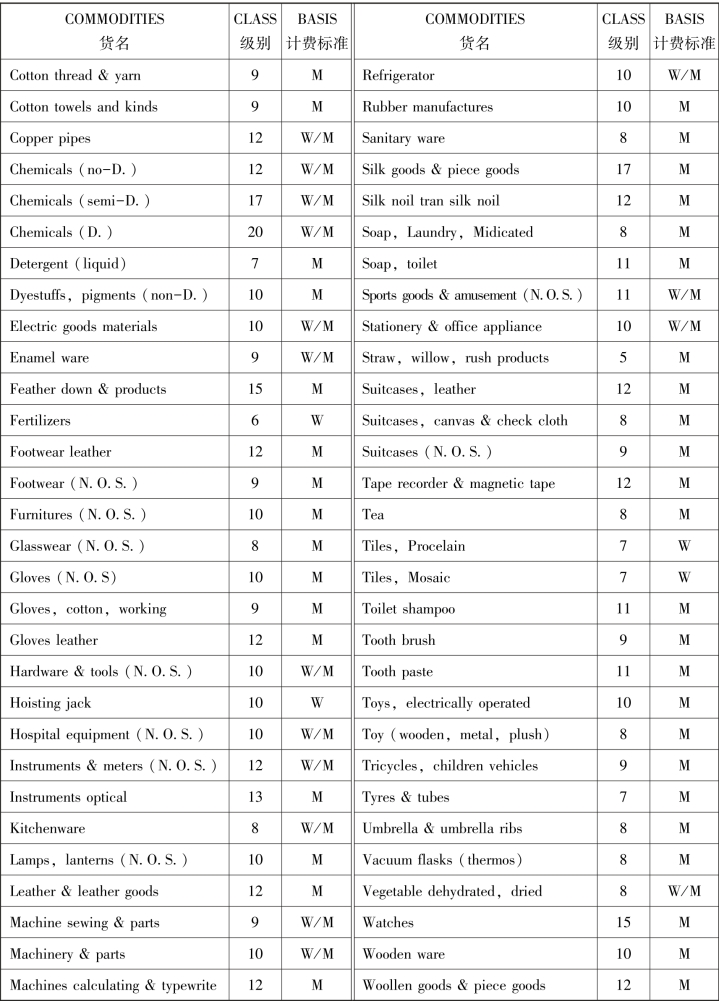 | COMMODITIES 货名 | CLASS 级别 | BASIS 计费标准 | COMMODITIES 货名 | CLASS 级别 | BASIS 计费标准 |
|---|---|---|---|---|---|
| Cotton thread & yarn | 9 | M | Refrigerator | 10 | W/M |
| Cotton towels and kinds | 9 | M | Rubber manufactures | 10 | M |
| Copper pipes | 12 | W/M | Sanitary ware | 8 | M |
| Chemicals (no-D.) | 12 | W/M | Silk goods & piece goods | 17 | M |
| Chemicals (semi-D.) | 17 | W/M | Silk noil tran silk noil | 12 | M |
| Chemicals (D.) | 20 | W/M | Soap, Laundry, Midicated | 8 | M |
| Detergent (liquid) | 7 | M | Soap, toilet | 11 | M |
| Dyestuffs, pigments (non-D.) | 10 | M | Sports goods & amusement (N.O.S.) | 11 | W/M |
| Electric goods materials | 10 | W/M | Stationery & office appliance | 10 | W/M |
| Enamel ware | 9 | W/M | Straw, willow, rush products | 5 | M |
| Feather down & products | 15 | M | Suitcases, leather | 12 | M |
| Fertilizers | 6 | W | Suitcases, canvas & check cloth | 8 | M |
| Footwear leather | 12 | M | Suitcases (N.O.S.) | 9 | M |
| Footwear (N.O.S.) | 9 | M | Tape recorder & magnetic tape | 12 | M |
| Furnitures (N.O.S.) | 10 | M | Tea | 8 | M |
| Glasswear (N.O.S.) | 8 | M | Tiles, Procelain | 7 | W |
| Gloves (N.O.S) | 10 | M | Tiles, Mosaic | 7 | W |
| Gloves, cotton, working | 9 | M | Toilet shampoo | 11 | M |
| Gloves leather | 12 | M | Tooth brush | 9 | M |
| Hardware & tools (N.O.S.) | 10 | W/M | Tooth paste | 11 | M |
| Hoisting jack | 10 | W | Toys, electrically operated | 10 | M |
| Hospital equipment (N.O.S.) | 10 | W/M | Toy (wooden, metal, plush) | 8 | M |
| Instruments & meters (N.O.S.) | 12 | W/M | Tricycles, children vehicles | 9 | M |
| Instruments optical | 13 | M | Tyres & tubes | 7 | M |
| Kitchenware | 8 | W/M | Umbrella & umbrella ribs | 8 | M |
| Lamps, lanterns (N.O.S.) | 10 | M | Vacuum flasks (thermos) | 8 | M |
| Leather & leather goods | 12 | M | Vegetable dehydrated, dried | 8 | W/M |
| Machine sewing & parts | 9 | W/M | Watches | 15 | M |
| Machinery & parts | 10 | W/M | Wooden ware | 10 | M |
| Machines calculating & typewrite | 12 | M | Woollen goods & piece goods | 12 | M |